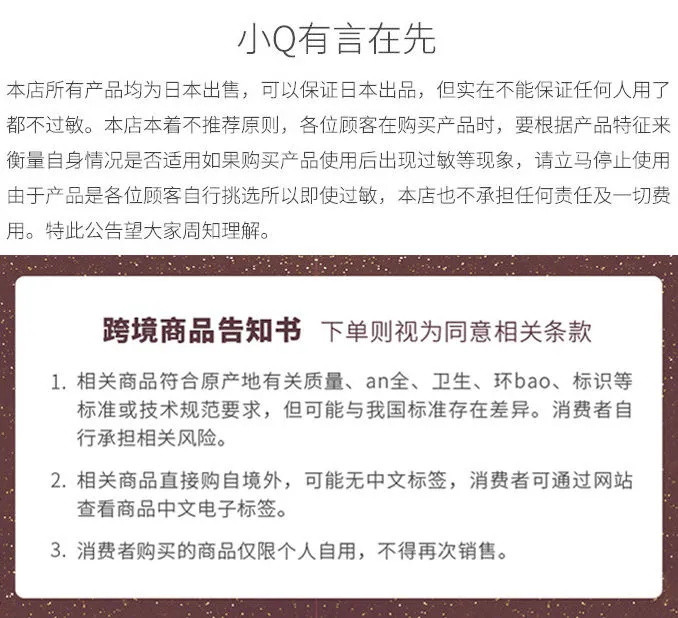 小Q有言在先

本店所有产品均为日本出售，可以保证日本出品，但实在不能保证任何人用了都不过敏。本店本着不推荐原则，各位顾客在购买产品时，要根据产品特征来衡量自身情况是否适用如果购买产品使用后出现过敏等现象，请立马停止使用由于产品是各位顾客自行挑选所以即使过敏，本店也不承担任何责任及一切费用。特此公告望大家周知理解。

跨境商品告知书 下单则视为同意相关条款

1. 相关商品符合原产地有关质量、an全、卫生、环bao、标识等标准或技术规范要求，但可能与我国标准存在差异。消费者自行承担相关风险。

2. 相关商品直接购自境外，可能无中文标签，消费者可通过网站查看商品中文电子标签。

3. 消费者购买的商品仅限个人自用，不得再次销售。